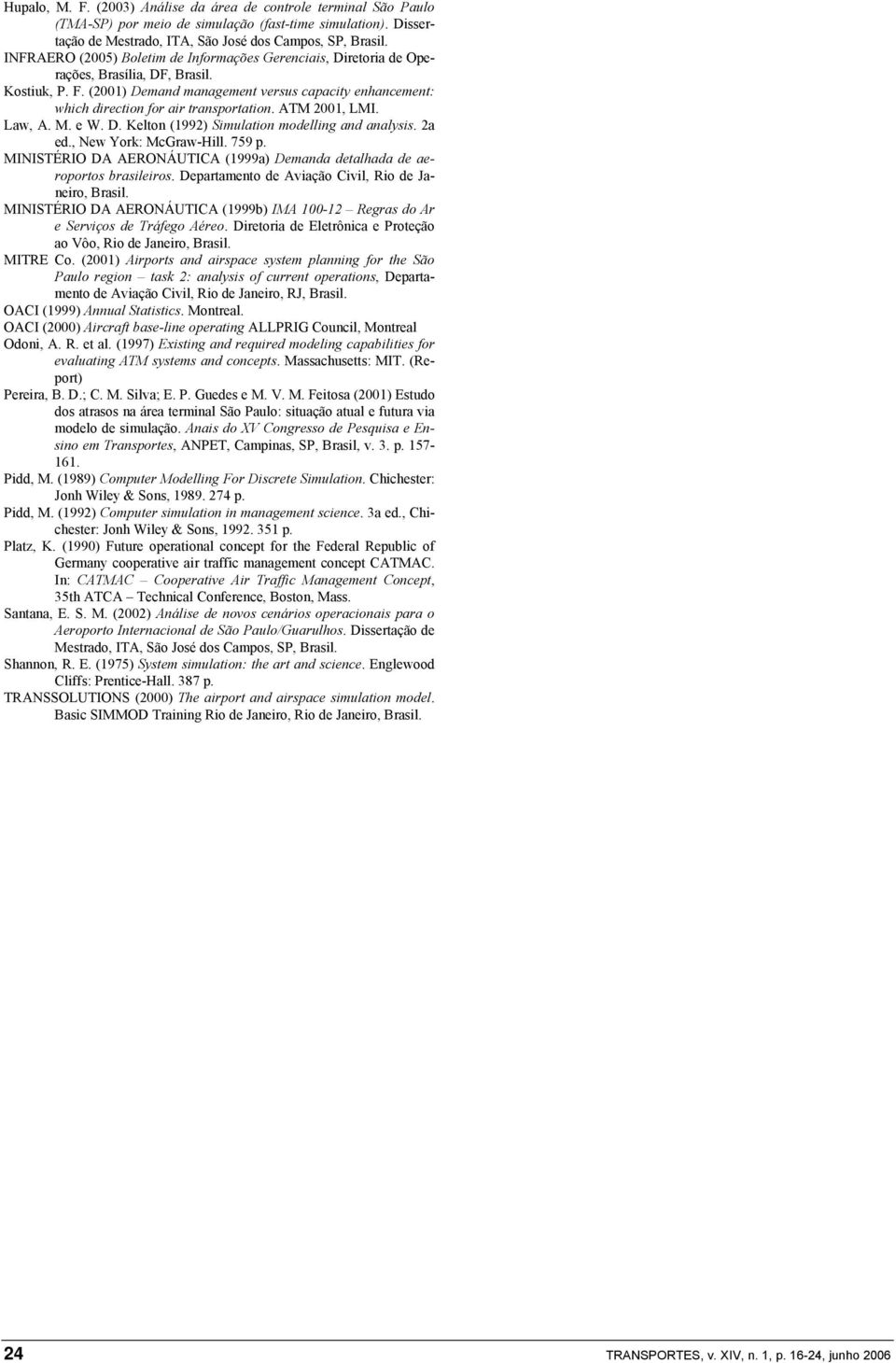 Hupalo, M. F. (2003) Análise da área de controle terminal São Paulo (TMA-SP) por meio de simulação (fast-time simulation). Dissertação de Mestrado, ITA, São José dos Campos, SP, Brasil.

INFRAERO (2005) Boletim de Informações Gerenciais, Diretoria de Operações, Brasília, DF, Brasil.

Kostiuk, P. F. (2001) Demand management versus capacity enhancement: which direction for air transportation. ATM 2001, LMI.

Law, A. M. e W. D. Kelton (1992) Simulation modelling and analysis. 2a ed., New York: McGraw-Hill. 759 p.

MINISTÉRIO DA AERONÁUTICA (1999a) Demanda detalhada de aeroportos brasileiros. Departamento de Aviação Civil, Rio de Janeiro, Brasil.

MINISTÉRIO DA AERONÁUTICA (1999b) IMA 100-12 – Regras do Ar e Serviços de Tráfego Aéreo. Diretoria de Eletrônica e Proteção ao Vôo, Rio de Janeiro, Brasil.

MITRE Co. (2001) Airports and airspace system planning for the São Paulo region – task 2: analysis of current operations, Departamento de Aviação Civil, Rio de Janeiro, RJ, Brasil.

OACI (1999) Annual Statistics. Montreal.

OACI (2000) Aircraft base-line operating ALLPRIG Council, Montreal

Odoni, A. R. et al. (1997) Existing and required modeling capabilities for evaluating ATM systems and concepts. Massachusetts: MIT. (Report)

Pereira, B. D.; C. M. Silva; E. P. Guedes e M. V. M. Feitosa (2001) Estudo dos atrasos na área terminal São Paulo: situação atual e futura via modelo de simulação. Anais do XV Congresso de Pesquisa e Ensino em Transportes, ANPET, Campinas, SP, Brasil, v. 3. p. 157-161.

Pidd, M. (1989) Computer Modelling For Discrete Simulation. Chichester: Jonh Wiley & Sons, 1989. 274 p.

Pidd, M. (1992) Computer simulation in management science. 3a ed., Chichester: Jonh Wiley & Sons, 1992. 351 p.

Platz, K. (1990) Future operational concept for the Federal Republic of Germany cooperative air traffic management concept CATMAC. In: CATMAC – Cooperative Air Traffic Management Concept, 35th ATCA – Technical Conference, Boston, Mass.

Santana, E. S. M. (2002) Análise de novos cenários operacionais para o Aeroporto Internacional de São Paulo/Guarulhos. Dissertação de Mestrado, ITA, São José dos Campos, SP, Brasil.

Shannon, R. E. (1975) System simulation: the art and science. Englewood Cliffs: Prentice-Hall. 387 p.

TRANSSOLUTIONS (2000) The airport and airspace simulation model. Basic SIMMOD Training Rio de Janeiro, Rio de Janeiro, Brasil.

24

TRANSPORTES, v. XIV, n. 1, p. 16-24, junho 2006